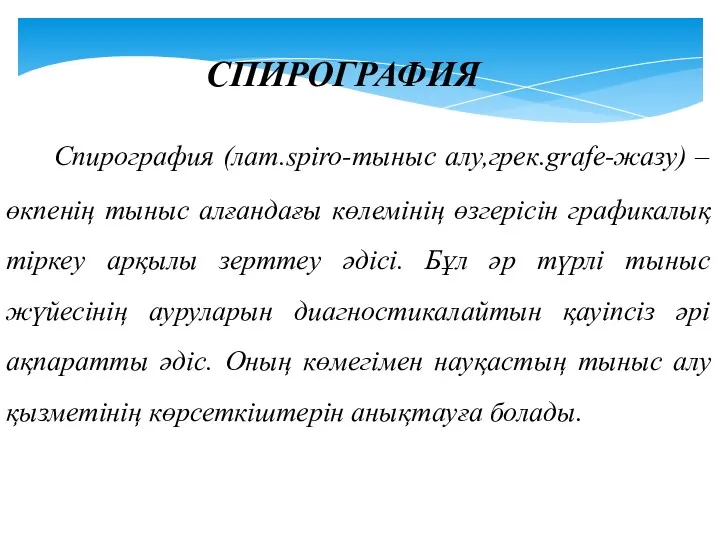 СПИРОГРАФИЯ

Спирография (лат.spiro-тыныс алу,грек.grafe-жазу) – өкпенің тыныс алғандағы көлемінің өзгерісін графикалық тіркеу арқылы зерттеу әдісі. Бұл әр түрлі тыныс жүйесінің ауруларын диагностикалайтын қауіпсіз әрі ақпаратты әдіс. Оның көмегімен науқастың тыныс алу қызметінің көрсеткіштерін анықтауға болады.